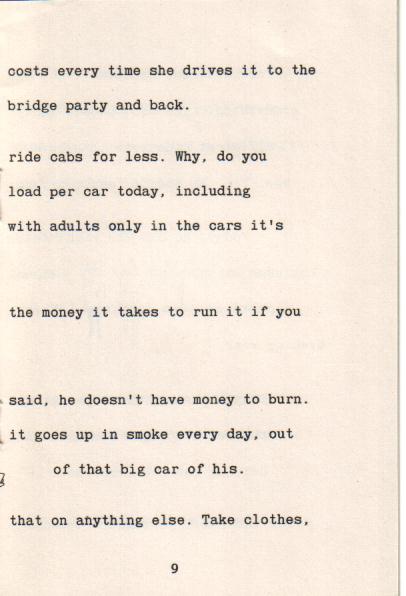 costs every time she drives it to the bridge party and back.

ride cabs for less. Why, do you load per car today, including with adults only in the cars it's

the money it takes to run it if you

said, he doesn't have money to burn. it goes up in smoke every day, out of that big car of his.

that on anything else. Take clothes,

9